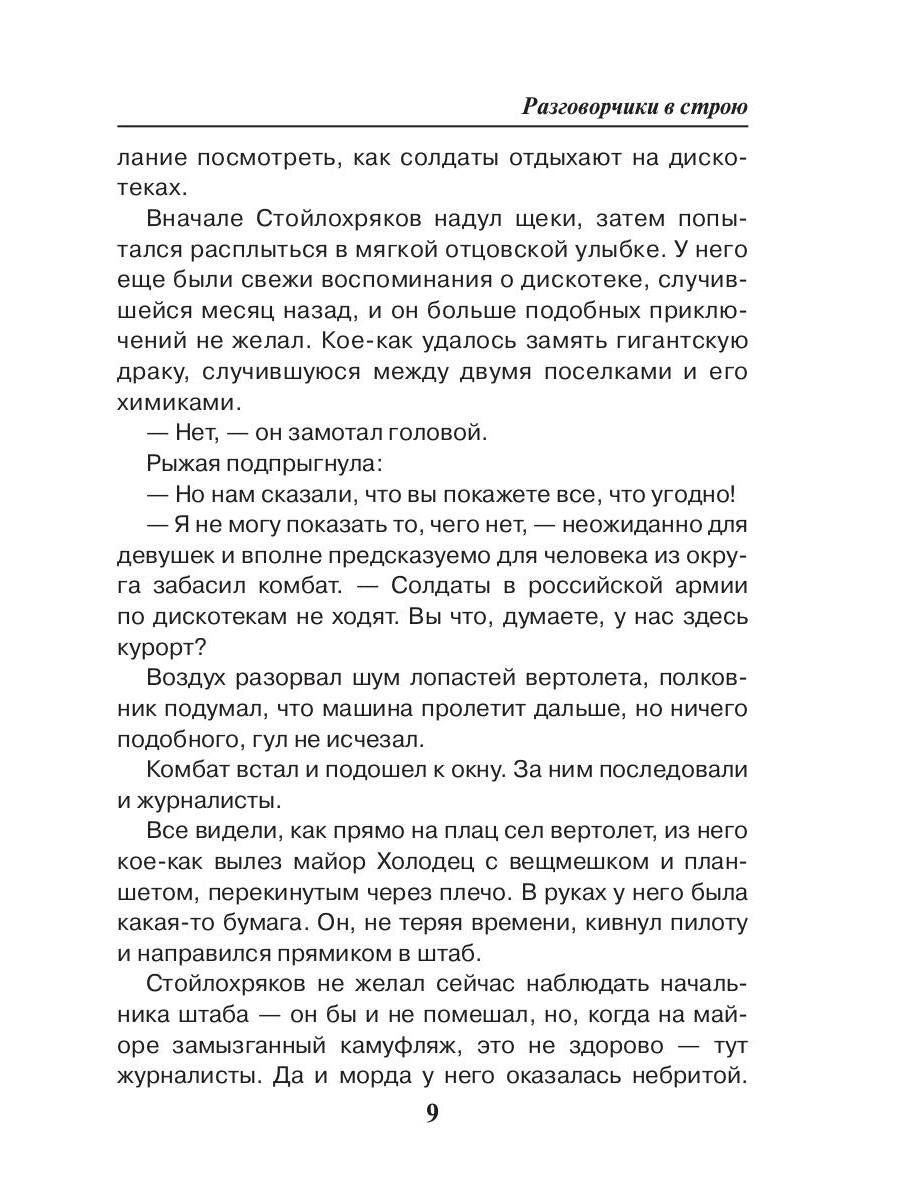 Разговорчики в строю

лание посмотреть, как солдаты отдыхают на дискотеках.

Вначале Стойлохряков надул щеки, затем попытался расплыться в мягкой отцовской улыбке. У него еще были свежи воспоминания о дискотеке, случившейся месяц назад, и он больше подобных приключений не желал. Кое-как удалось замять гигантскую драку, случившуюся между двумя поселками и его химиками.

— Нет, — он замотал головой.

Рыжая подпрыгнула:

— Но нам сказали, что вы покажете все, что угодно!

— Я не могу показать то, чего нет, — неожиданно для девушек и вполне предсказуемо для человека из округа забасил комбат. — Солдаты в российской армии по дискотекам не ходят. Вы что, думаете, у нас здесь курорт?

Воздух разорвал шум лопастей вертолета, полковник подумал, что машина пролетит дальше, но ничего подобного, гул не исчезал.

Комбат встал и подошел к окну. За ним последовали и журналисты.

Все видели, как прямо на плац сел вертолет, из него кое-как вылез майор Холодец с вещмешком и планшетом, перекинутым через плечо. В руках у него была какая-то бумага. Он, не теряя времени, кивнул пилоту и направился прямиком в штаб.

Стойлохряков не желал сейчас наблюдать начальника штаба — он бы и не помешал, но, когда на майоре замызганный камуфляж, это не здорово — тут журналисты. Да и морда у него оказалась небритой.

9